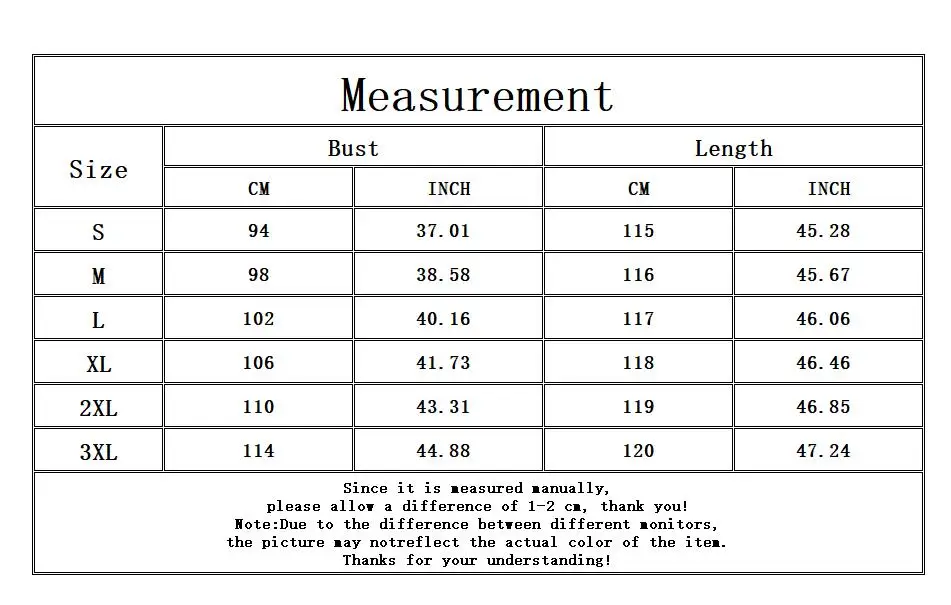 Measurement

| Size | Bust CM | Bust INCH | Length CM | Length INCH |
|---|---|---|---|---|
| S | 94 | 37.01 | 115 | 45.28 |
| M | 98 | 38.58 | 116 | 45.67 |
| L | 102 | 40.16 | 117 | 46.06 |
| XL | 106 | 41.73 | 118 | 46.46 |
| 2XL | 110 | 43.31 | 119 | 46.85 |
| 3XL | 114 | 44.88 | 120 | 47.24 |

Since it is measured manually,
please allow a difference of 1-2 cm, thank you!
Note:Due to the difference between different monitors,
the picture may notreflect the actual color of the item.
Thanks for your understanding!